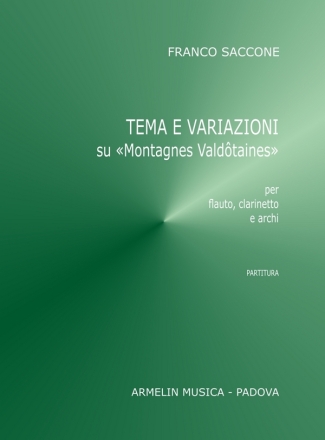 FRANCO SACCONE

TEMA E VARIAZIONI
su «Montagnes Valdôtaines»

per
flauto, clarinetto
e archi

PARTITURA

ARMELIN MUSICA - PADOVA